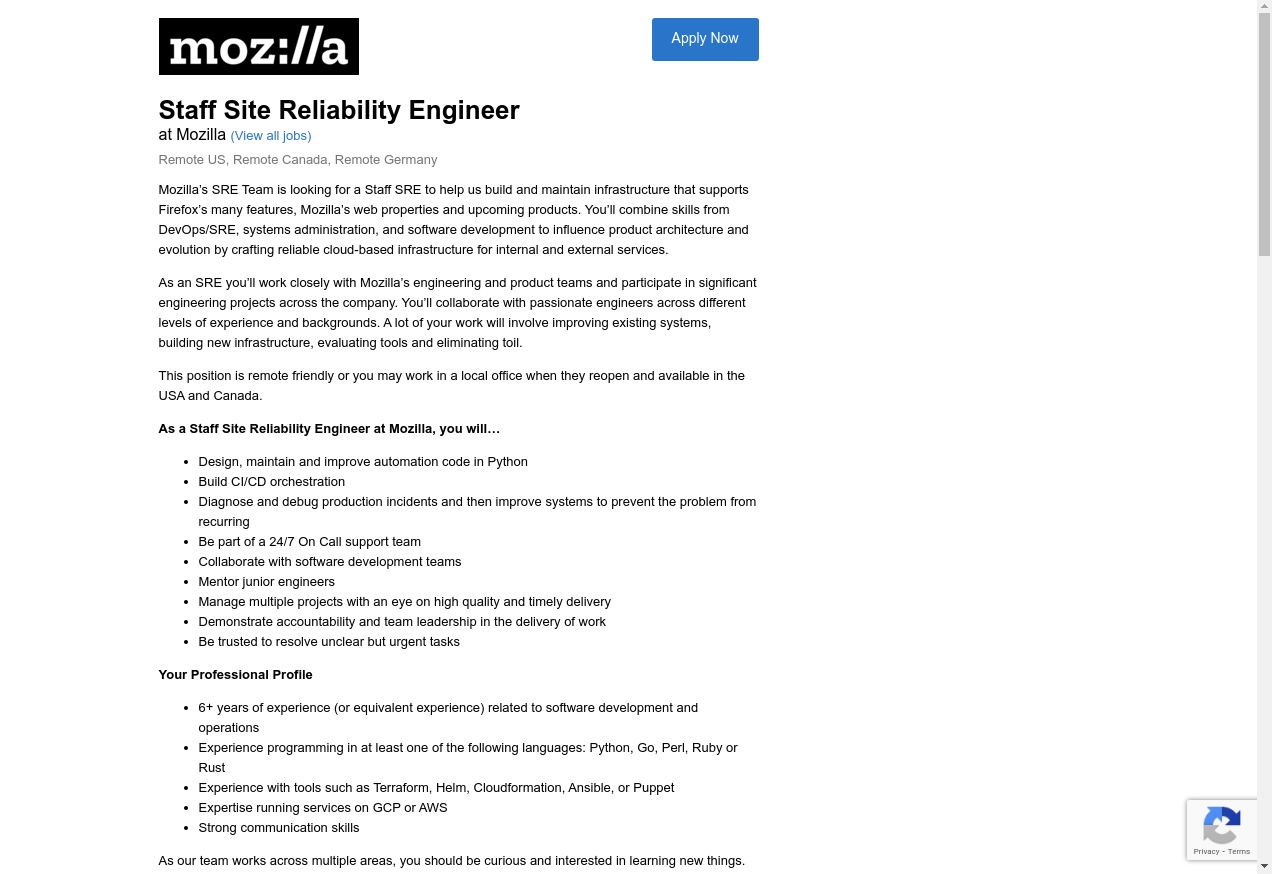 moz://a

Apply Now

Staff Site Reliability Engineer
at Mozilla (View all jobs)

Remote US, Remote Canada, Remote Germany

Mozilla's SRE Team is looking for a Staff SRE to help us build and maintain infrastructure that supports Firefox's many features, Mozilla's web properties and upcoming products. You'll combine skills from DevOps/SRE, systems administration, and software development to influence product architecture and evolution by crafting reliable cloud-based infrastructure for internal and external services.

As an SRE you'll work closely with Mozilla's engineering and product teams and participate in significant engineering projects across the company. You'll collaborate with passionate engineers across different levels of experience and backgrounds. A lot of your work will involve improving existing systems, building new infrastructure, evaluating tools and eliminating toil.

This position is remote friendly or you may work in a local office when they reopen and available in the USA and Canada.

As a Staff Site Reliability Engineer at Mozilla, you will…

- Design, maintain and improve automation code in Python
- Build CI/CD orchestration
- Diagnose and debug production incidents and then improve systems to prevent the problem from recurring
- Be part of a 24/7 On Call support team
- Collaborate with software development teams
- Mentor junior engineers
- Manage multiple projects with an eye on high quality and timely delivery
- Demonstrate accountability and team leadership in the delivery of work
- Be trusted to resolve unclear but urgent tasks

Your Professional Profile

- 6+ years of experience (or equivalent experience) related to software development and operations
- Experience programming in at least one of the following languages: Python, Go, Perl, Ruby or Rust
- Experience with tools such as Terraform, Helm, Cloudformation, Ansible, or Puppet
- Expertise running services on GCP or AWS
- Strong communication skills

As our team works across multiple areas, you should be curious and interested in learning new things.

Privacy - Terms